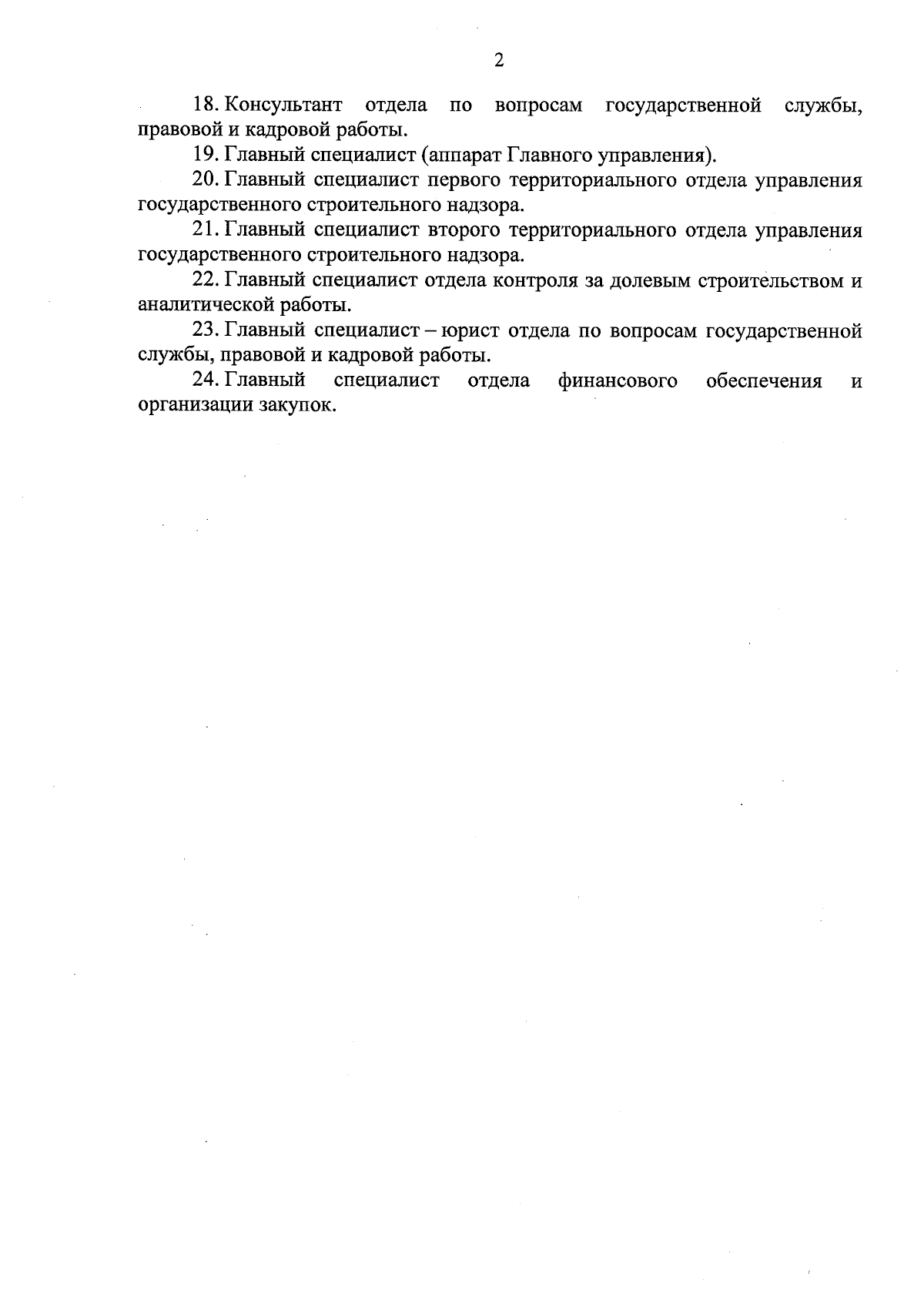 2

18. Консультант отдела по вопросам государственной службы, правовой и кадровой работы.

19. Главный специалист (аппарат Главного управления).

20. Главный специалист первого территориального отдела управления государственного строительного надзора.

21. Главный специалист второго территориального отдела управления государственного строительного надзора.

22. Главный специалист отдела контроля за долевым строительством и аналитической работы.

23. Главный специалист – юрист отдела по вопросам государственной службы, правовой и кадровой работы.

24. Главный специалист отдела финансового обеспечения и организации закупок.